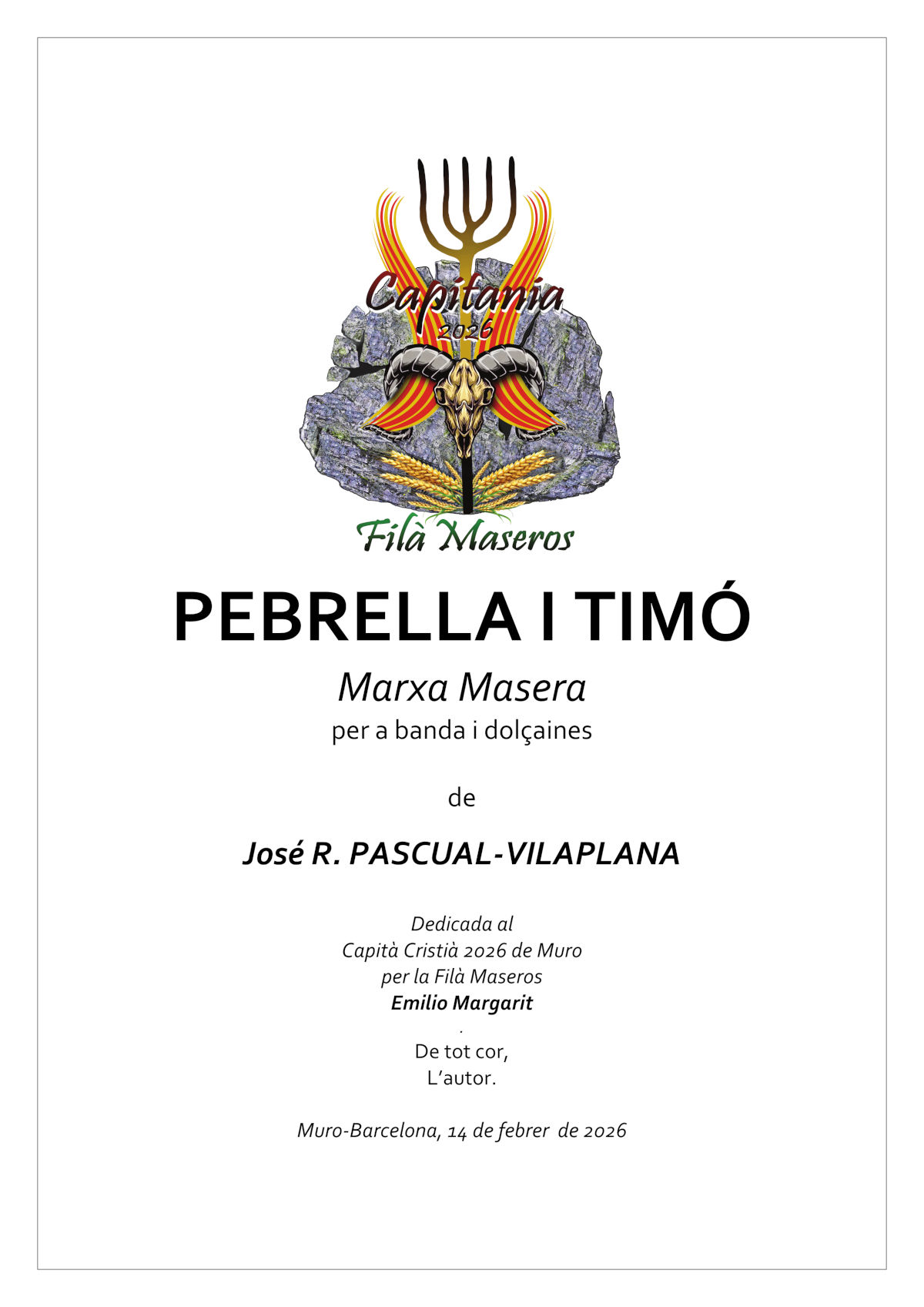 Capitania
2026

Filà Maseros

PEBRELLA I TIMÓ

Marxa Masera

per a banda i dolçaines

de

José R. PASCUAL-VILAPLANA

Dedicada al
Capità Cristià 2026 de Muro
per la Filà Maseros
Emilio Margarit
.
De tot cor,
L'autor.

Muro-Barcelona, 14 de febrer de 2026